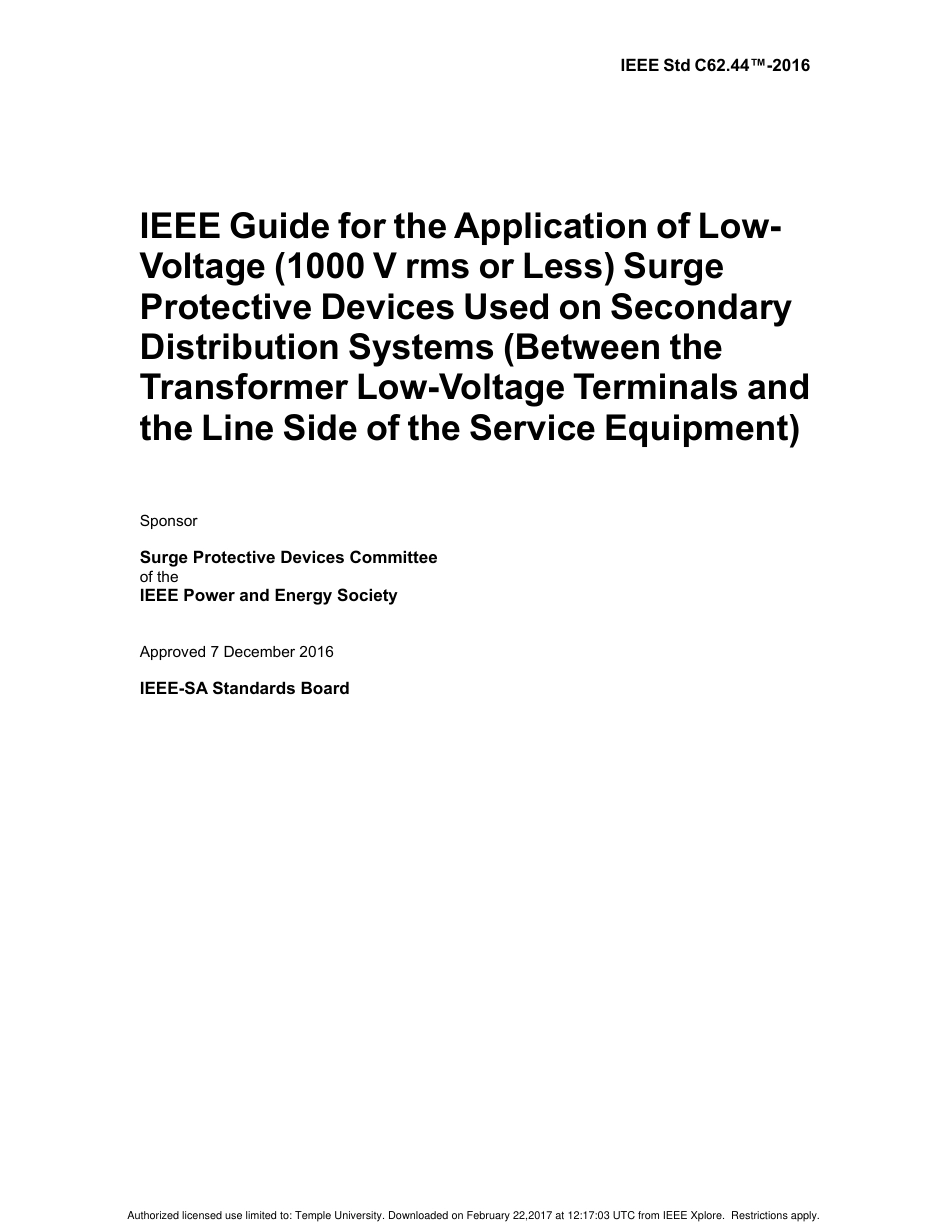 IEEE Std C62.44™-2016

IEEE Guide for the Application of Low-Voltage (1000 V rms or Less) Surge Protective Devices Used on Secondary Distribution Systems (Between the Transformer Low-Voltage Terminals and the Line Side of the Service Equipment)

Sponsor

Surge Protective Devices Committee
of the
IEEE Power and Energy Society

Approved 7 December 2016

IEEE-SA Standards Board

Authorized licensed use limited to: Temple University. Downloaded on February 22,2017 at 12:17:03 UTC from IEEE Xplore. Restrictions apply.